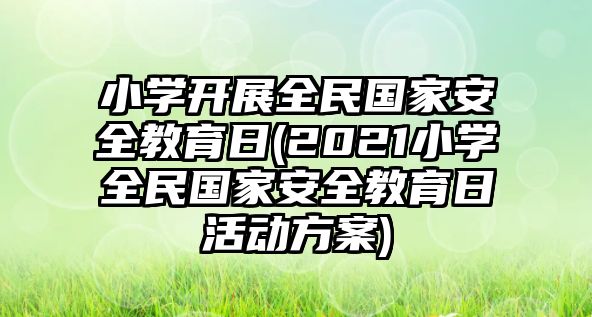 小学开展全民国家安全教育日(2021小学全民国家安全教育日活动方案)